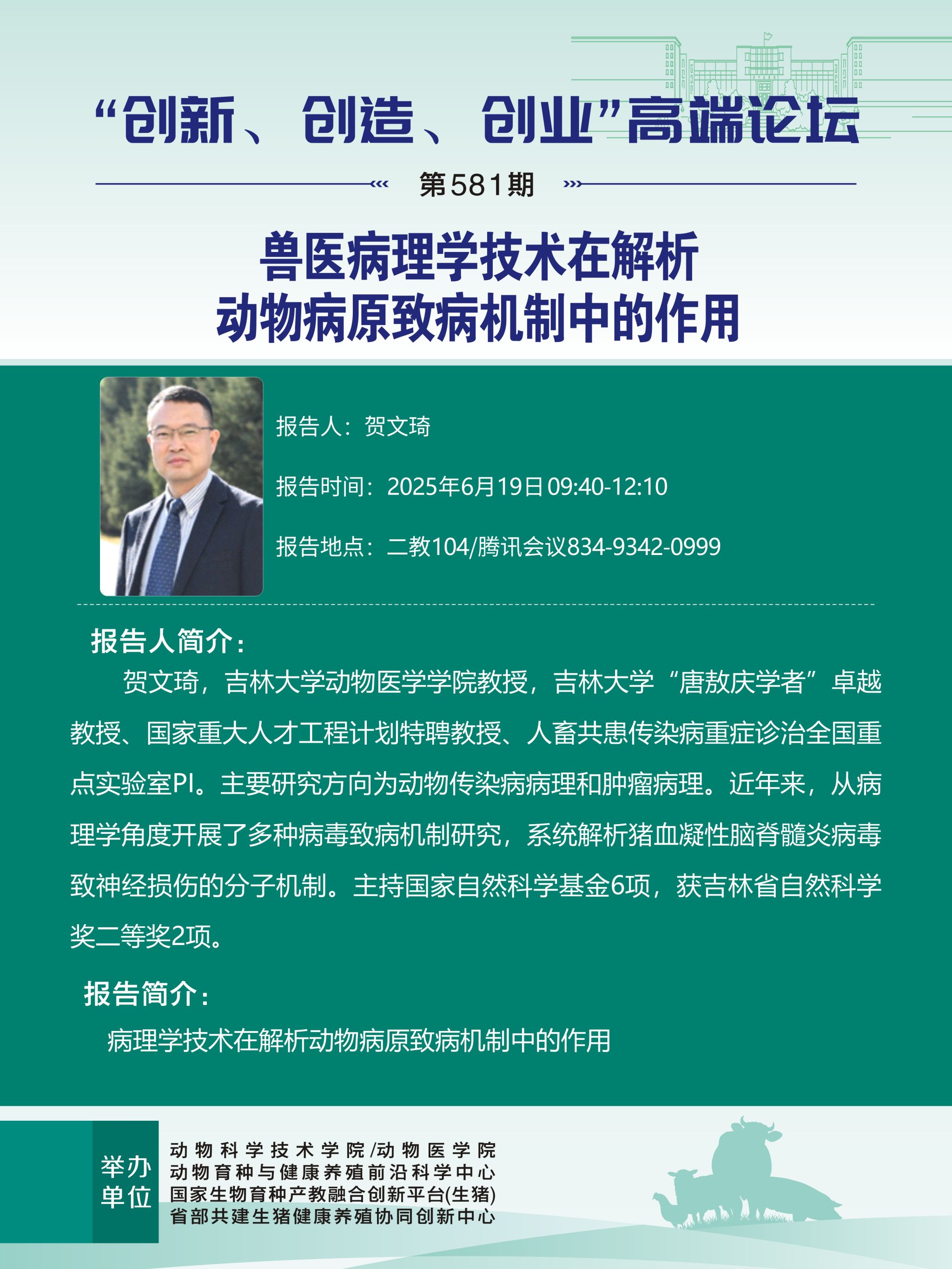 “创新、创造、创业”高端论坛

第581期

兽医病理学技术在解析
动物病原致病机制中的作用

报告人：贺文琦

报告时间：2025年6月19日09:40-12:10

报告地点：二教104/腾讯会议834-9342-0999

报告人简介：

贺文琦，吉林大学动物医学学院教授，吉林大学“唐敖庆学者”卓越教授、国家重大人才工程计划特聘教授、人畜共患传染病重症诊治全国重点实验室PI。主要研究方向为动物传染病病理和肿瘤病理。近年来，从病理学角度开展了多种病毒致病机制研究，系统解析猪血凝性脑脊髓炎病毒致神经损伤的分子机制。主持国家自然科学基金6项，获吉林省自然科学奖二等奖2项。

报告简介：

病理学技术在解析动物病原致病机制中的作用

举办
单位

动物科学技术学院/动物医学院
动物育种与健康养殖前沿科学中心
国家生物育种产教融合创新平台(生猪)
省部共建生猪健康养殖协同创新中心